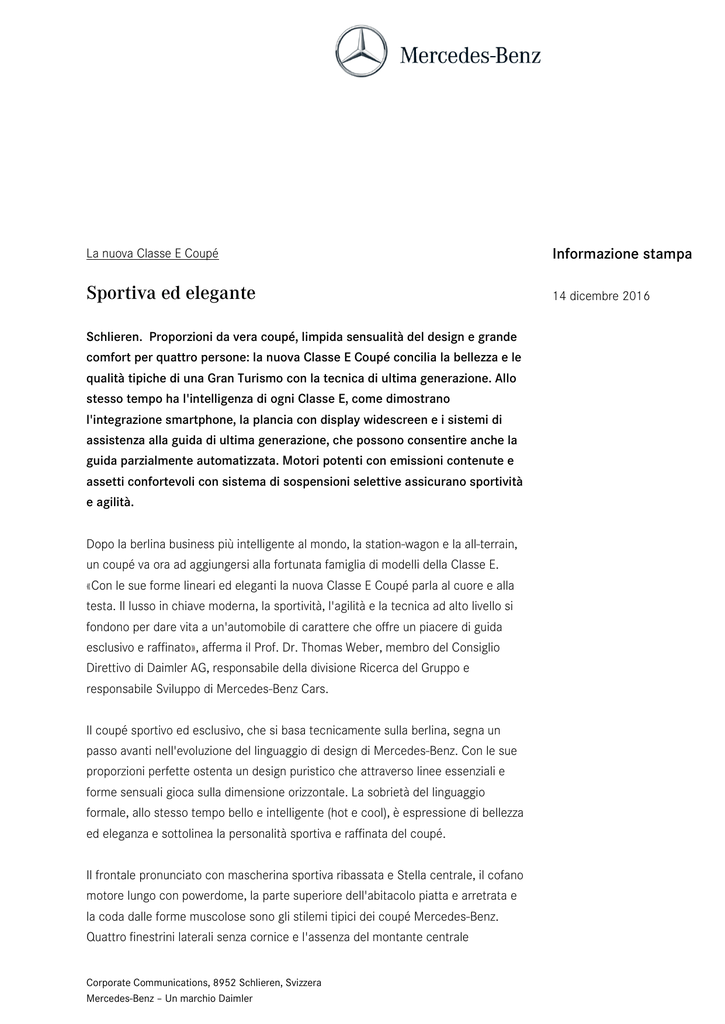 Mercedes-Benz

La nuova Classe E Coupé

Informazione stampa

Sportiva ed elegante

14 dicembre 2016

Schlieren. Proporzioni da vera coupé, limpida sensualità del design e grande comfort per quattro persone: la nuova Classe E Coupé concilia la bellezza e le qualità tipiche di una Gran Turismo con la tecnica di ultima generazione. Allo stesso tempo ha l'intelligenza di ogni Classe E, come dimostrano l'integrazione smartphone, la plancia con display widescreen e i sistemi di assistenza alla guida di ultima generazione, che possono consentire anche la guida parzialmente automatizzata. Motori potenti con emissioni contenute e assetti confortevoli con sistema di sospensioni selettive assicurano sportività e agilità.

Dopo la berlina business più intelligente al mondo, la station-wagon e la all-terrain, un coupé va ora ad aggiungersi alla fortunata famiglia di modelli della Classe E. «Con le sue forme lineari ed eleganti la nuova Classe E Coupé parla al cuore e alla testa. Il lusso in chiave moderna, la sportività, l'agilità e la tecnica ad alto livello si fondono per dare vita a un'automobile di carattere che offre un piacere di guida esclusivo e raffinato», afferma il Prof. Dr. Thomas Weber, membro del Consiglio Direttivo di Daimler AG, responsabile della divisione Ricerca del Gruppo e responsabile Sviluppo di Mercedes-Benz Cars.

Il coupé sportivo ed esclusivo, che si basa tecnicamente sulla berlina, segna un passo avanti nell'evoluzione del linguaggio di design di Mercedes-Benz. Con le sue proporzioni perfette ostenta un design puristico che attraverso linee essenziali e forme sensuali gioca sulla dimensione orizzontale. La sobrietà del linguaggio formale, allo stesso tempo bello e intelligente (hot e cool), è espressione di bellezza ed eleganza e sottolinea la personalità sportiva e raffinata del coupé.

Il frontale pronunciato con mascherina sportiva ribassata e Stella centrale, il cofano motore lungo con powerdome, la parte superiore dell'abitacolo piatta e arretrata e la coda dalle forme muscolose sono gli stilemi tipici dei coupé Mercedes-Benz. Quattro finestrini laterali senza cornice e l'assenza del montante centrale

Corporate Communications, 8952 Schlieren, Svizzera
Mercedes-Benz – Un marchio Daimler